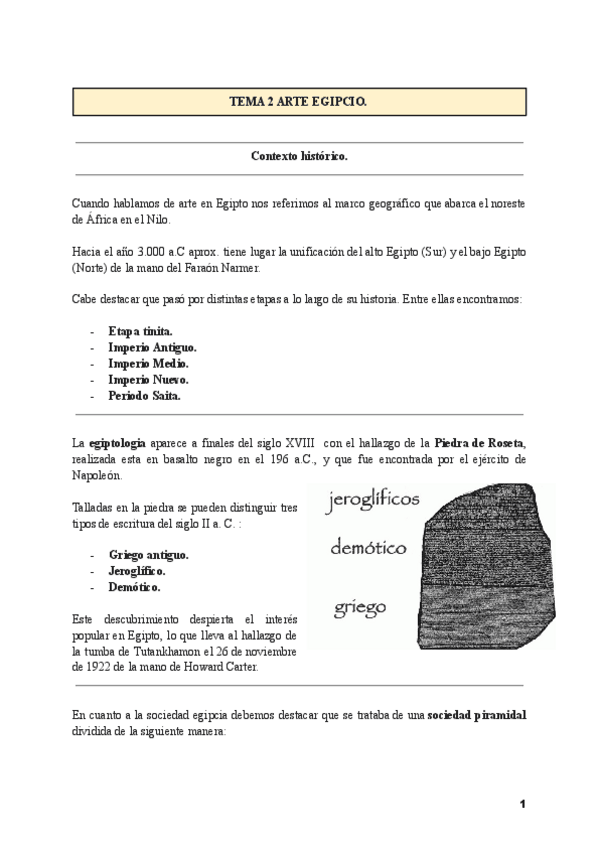 TEMA 2 ARTE EGIPCIO.

Contexto histórico.

Cuando hablamos de arte en Egipto nos referimos al marco geográfico que abarca el noreste de África en el Nilo.

Hacia el año 3.000 a.C aprox. tiene lugar la unificación del alto Egipto (Sur) y el bajo Egipto (Norte) de la mano del Faraón Narmer.

Cabe destacar que pasó por distintas etapas a lo largo de su historia. Entre ellas encontramos:

- Etapa tinita.
- Imperio Antiguo.
- Imperio Medio.
- Imperio Nuevo.
- Periodo Saita.

La egiptología aparece a finales del siglo XVIII con el hallazgo de la Piedra de Roseta, realizada esta en basalto negro en el 196 a.C., y que fue encontrada por el ejército de Napoleón.

Talladas en la piedra se pueden distinguir tres tipos de escritura del siglo II a. C. :

- Griego antiguo.
- Jeroglífico.
- Demótico.

Este descubrimiento despierta el interés popular en Egipto, lo que lleva al hallazgo de la tumba de Tutankhamon el 26 de noviembre de 1922 de la mano de Howard Carter.

jeroglíficos

demótico

griego

En cuanto a la sociedad egipcia debemos destacar que se trataba de una sociedad piramidal dividida de la siguiente manera:

1